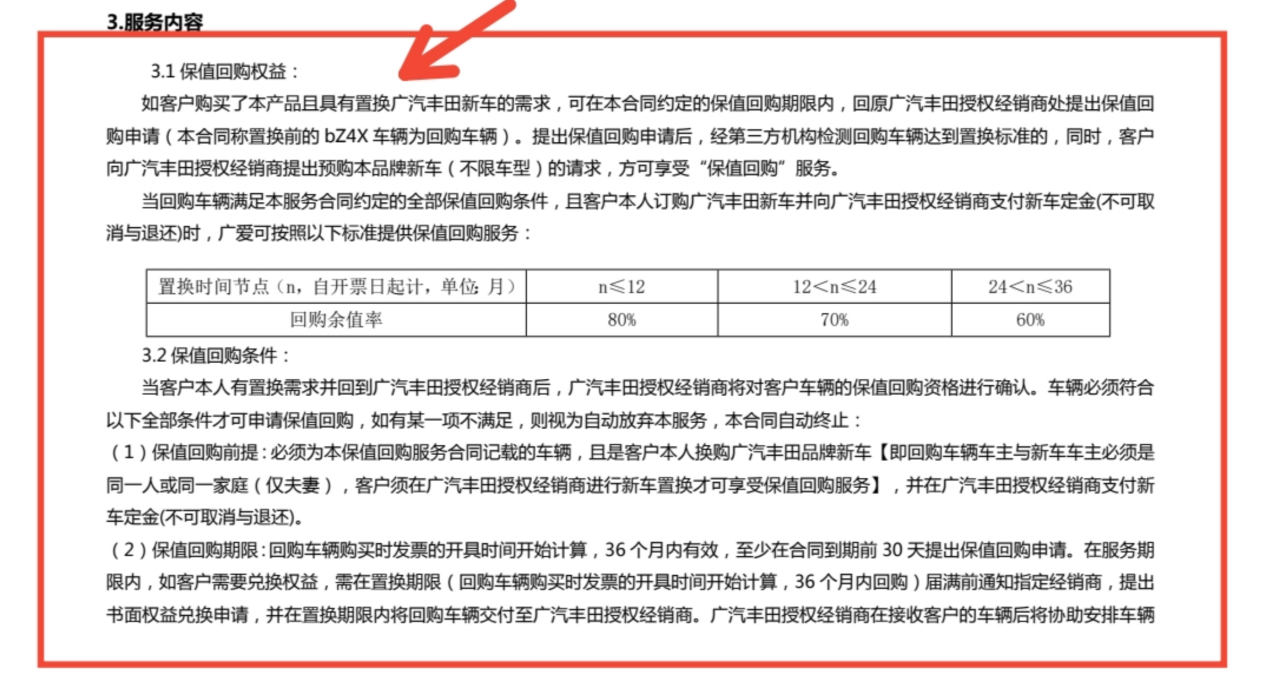 3.服务内容

3.1 保值回购权益：

如客户购买了本产品且具有置换广汽丰田新车的需求，可在本合同约定的保值回购期限内，回原广汽丰田授权经销商处提出保值回购申请（本合同称置换前的 bZ4X 车辆为回购车辆）。提出保值回购申请后，经第三方机构检测回购车辆达到置换标准的，同时，客户向广汽丰田授权经销商提出预购本品牌新车（不限车型）的请求，方可享受“保值回购”服务。

当回购车辆满足本服务合同约定的全部保值回购条件，且客户本人订购广汽丰田新车并向广汽丰田授权经销商支付新车定金(不可取消与退还)时，广爱可按照以下标准提供保值回购服务：

| 置换时间节点（n，自开票日起计，单位：月） | n≤12 | 12＜n≤24 | 24＜n≤36 |
|---|---|---|---|
| 回购余值率 | 80% | 70% | 60% |

3.2 保值回购条件：

当客户本人有置换需求并回到广汽丰田授权经销商后，广汽丰田授权经销商将对客户车辆的保值回购资格进行确认。车辆必须符合以下全部条件才可申请保值回购，如有某一项不满足，则视为自动放弃本服务，本合同自动终止：

（1）保值回购前提：必须为本保值回购服务合同记载的车辆，且是客户本人换购广汽丰田品牌新车【即回购车辆车主与新车车主必须是同一人或同一家庭（仅夫妻），客户须在广汽丰田授权经销商进行新车置换才可享受保值回购服务】，并在广汽丰田授权经销商支付新车定金(不可取消与退还)。

（2）保值回购期限：回购车辆购买时发票的开具时间开始计算，36 个月内有效，至少在合同到期前 30 天提出保值回购申请。在服务期限内，如客户需要兑换权益，需在置换期限（回购车辆购买时发票的开具时间开始计算，36 个月内回购）届满前通知指定经销商，提出书面权益兑换申请，并在置换期限内将回购车辆交付至广汽丰田授权经销商。广汽丰田授权经销商在接收客户的车辆后将协助安排车辆